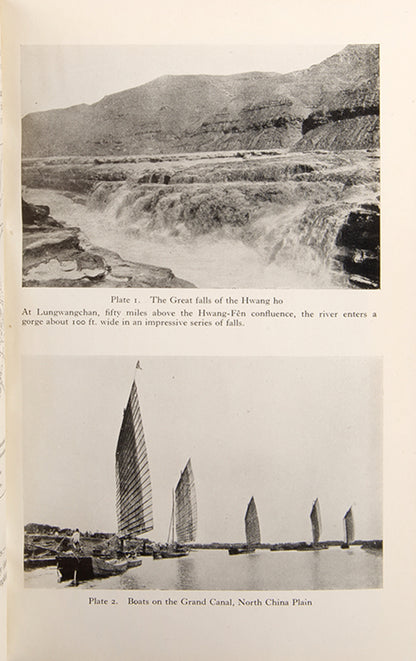 Plate 1. The Great falls of the Hwang ho

At Lungwangchan, fifty miles above the Hwang-Fên confluence, the river enters a gorge about 100 ft. wide in an impressive series of falls.

Plate 2. Boats on the Grand Canal, North China Plain